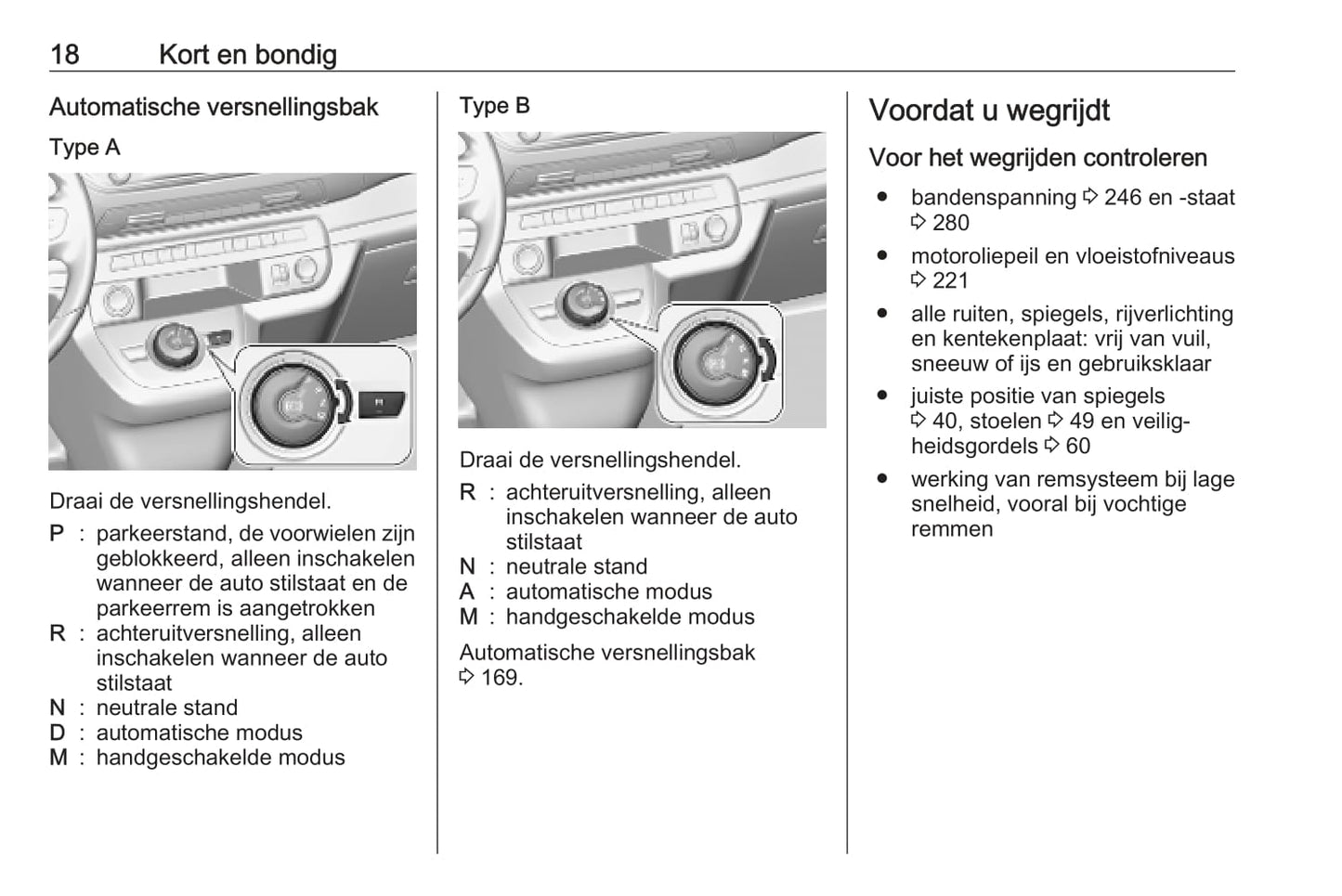 18 Kort en bondig

Automatische versnellingsbak

Type A

Draai de versnellingshendel.

P : parkeerstand, de voorwielen zijn geblokkeerd, alleen inschakelen wanneer de auto stilstaat en de parkeerrem is aangetrokken
R : achteruitversnelling, alleen inschakelen wanneer de auto stilstaat
N : neutrale stand
D : automatische modus
M : handgeschakelde modus

Type B

Draai de versnellingshendel.

R : achteruitversnelling, alleen inschakelen wanneer de auto stilstaat
N : neutrale stand
A : automatische modus
M : handgeschakelde modus

Automatische versnellingsbak ⇨ 169.

Voordat u wegrijdt

Voor het wegrijden controleren

● bandenspanning ⇨ 246 en -staat ⇨ 280
● motoroliepeil en vloeistofniveaus ⇨ 221
● alle ruiten, spiegels, rijverlichting en kentekenplaat: vrij van vuil, sneeuw of ijs en gebruiksklaar
● juiste positie van spiegels ⇨ 40, stoelen ⇨ 49 en veiligheidsgordels ⇨ 60
● werking van remsysteem bij lage snelheid, vooral bij vochtige remmen